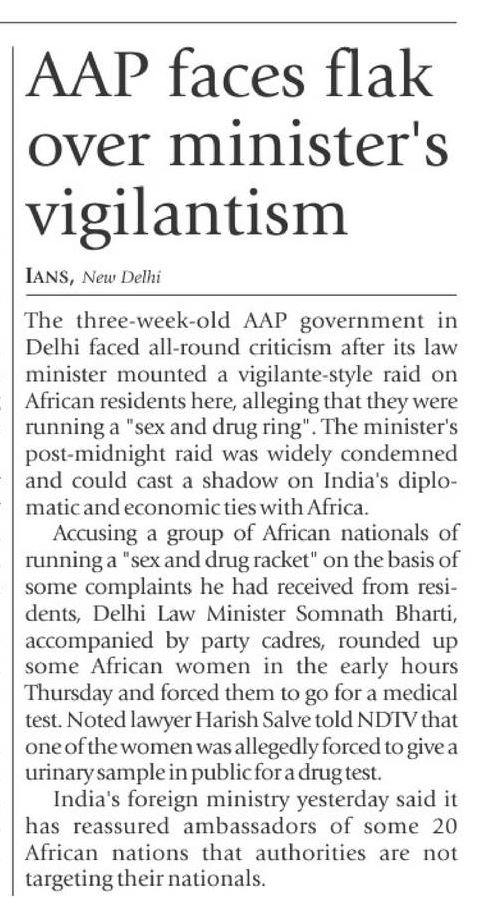 AAP faces flak over minister's vigilantism

IANS, New Delhi

The three-week-old AAP government in Delhi faced all-round criticism after its law minister mounted a vigilante-style raid on African residents here, alleging that they were running a "sex and drug ring". The minister's post-midnight raid was widely condemned and could cast a shadow on India's diplomatic and economic ties with Africa.

Accusing a group of African nationals of running a "sex and drug racket" on the basis of some complaints he had received from residents, Delhi Law Minister Somnath Bharti, accompanied by party cadres, rounded up some African women in the early hours Thursday and forced them to go for a medical test. Noted lawyer Harish Salve told NDTV that one of the women was allegedly forced to give a urinary sample in public for a drug test.

India's foreign ministry yesterday said it has reassured ambassadors of some 20 African nations that authorities are not targeting their nationals.